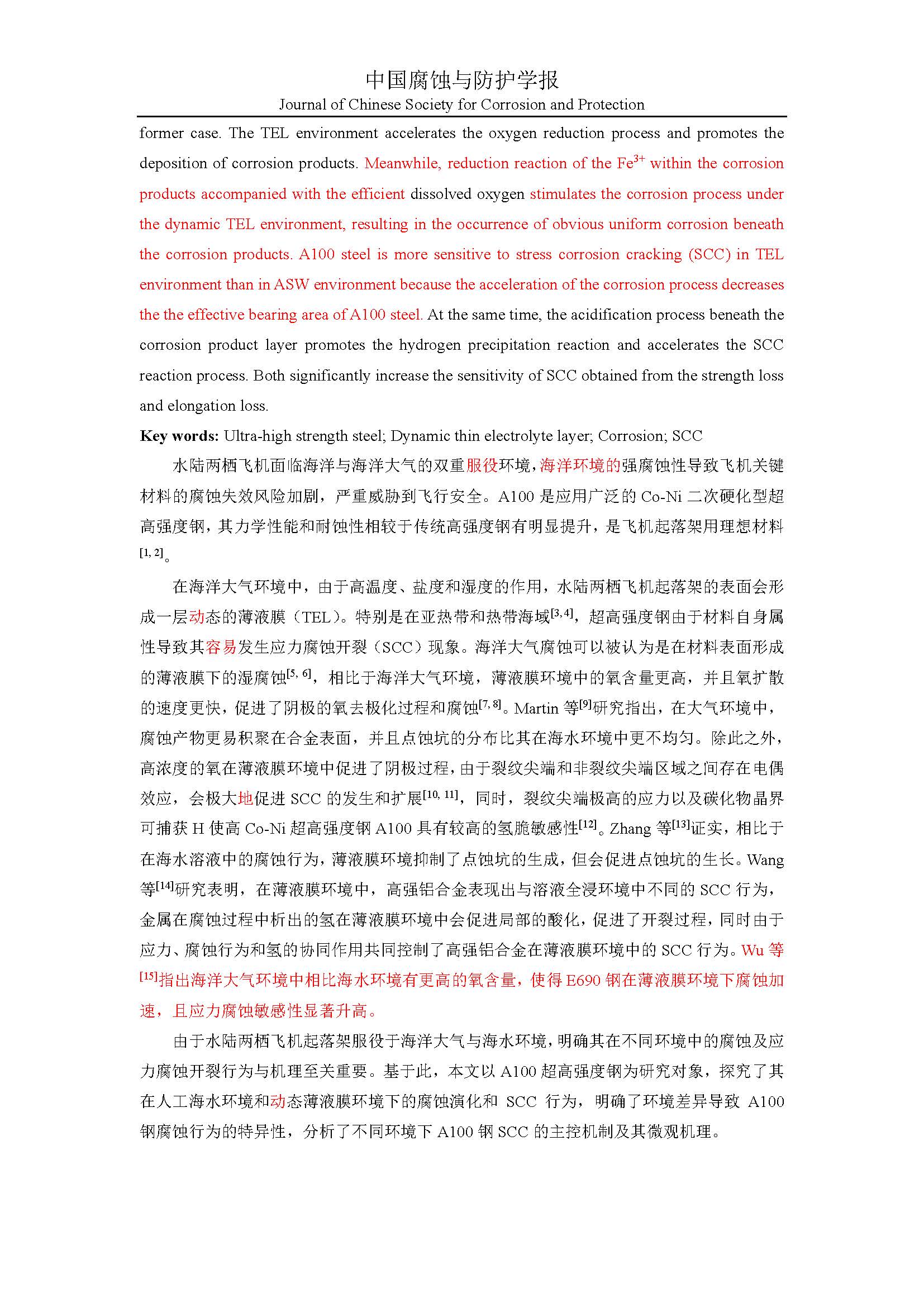 中国腐蚀与防护学报
Journal of Chinese Society for Corrosion and Protection

former case. The TEL environment accelerates the oxygen reduction process and promotes the deposition of corrosion products. Meanwhile, reduction reaction of the $Fe^{3+}$ within the corrosion products accompanied with the efficient dissolved oxygen stimulates the corrosion process under the dynamic TEL environment, resulting in the occurrence of obvious uniform corrosion beneath the corrosion products. A100 steel is more sensitive to stress corrosion cracking (SCC) in TEL environment than in ASW environment because the acceleration of the corrosion process decreases the the effective bearing area of A100 steel. At the same time, the acidification process beneath the corrosion product layer promotes the hydrogen precipitation reaction and accelerates the SCC reaction process. Both significantly increase the sensitivity of SCC obtained from the strength loss and elongation loss.

Key words: Ultra-high strength steel; Dynamic thin electrolyte layer; Corrosion; SCC

水陆两栖飞机面临海洋与海洋大气的双重服役环境，海洋环境的强腐蚀性导致飞机关键材料的腐蚀失效风险加剧，严重威胁到飞行安全。A100 是应用广泛的 Co-Ni 二次硬化型超高强度钢，其力学性能和耐蚀性相较于传统高强度钢有明显提升，是飞机起落架用理想材料$^{[1, 2]}$。

在海洋大气环境中，由于高温度、盐度和湿度的作用，水陆两栖飞机起落架的表面会形成一层动态的薄液膜（TEL）。特别是在亚热带和热带海域$^{[3, 4]}$，超高强度钢由于材料自身属性导致其容易发生应力腐蚀开裂（SCC）现象。海洋大气腐蚀可以被认为是在材料表面形成的薄液膜下的湿腐蚀$^{[5, 6]}$，相比于海洋大气环境，薄液膜环境中的氧含量更高，并且氧扩散的速度更快，促进了阴极的氧去极化过程和腐蚀$^{[7, 8]}$。Martin 等$^{[9]}$研究指出，在大气环境中，腐蚀产物更易积聚在合金表面，并且点蚀坑的分布比其在海水环境中更不均匀。除此之外，高浓度的氧在薄液膜环境中促进了阴极过程，由于裂纹尖端和非裂纹尖端区域之间存在电偶效应，会极大地促进 SCC 的发生和扩展$^{[10, 11]}$，同时，裂纹尖端极高的应力以及碳化物晶界可捕获 H 使高 Co-Ni 超高强度钢 A100 具有较高的氢脆敏感性$^{[12]}$。Zhang 等$^{[13]}$证实，相比于在海水溶液中的腐蚀行为，薄液膜环境抑制了点蚀坑的生成，但会促进点蚀坑的生长。Wang 等$^{[14]}$研究表明，在薄液膜环境中，高强铝合金表现出与溶液全浸环境中不同的 SCC 行为，金属在腐蚀过程中析出的氢在薄液膜环境中会促进局部的酸化，促进了开裂过程，同时由于应力、腐蚀行为和氢的协同作用共同控制了高强铝合金在薄液膜环境中的 SCC 行为。Wu 等$^{[15]}$指出海洋大气环境中相比海水环境有更高的氧含量，使得 E690 钢在薄液膜环境下腐蚀加速，且应力腐蚀敏感性显著升高。

由于水陆两栖飞机起落架服役于海洋大气与海水环境，明确其在不同环境中的腐蚀及应力腐蚀开裂行为与机理至关重要。基于此，本文以 A100 超高强度钢为研究对象，探究了其在人工海水环境和动态薄液膜环境下的腐蚀演化和 SCC 行为，明确了环境差异导致 A100 钢腐蚀行为的特异性，分析了不同环境下 A100 钢 SCC 的主控机制及其微观机理。